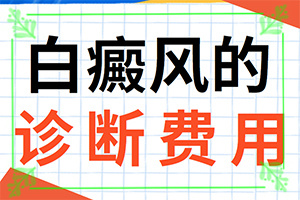 白癜风的
诊断费用